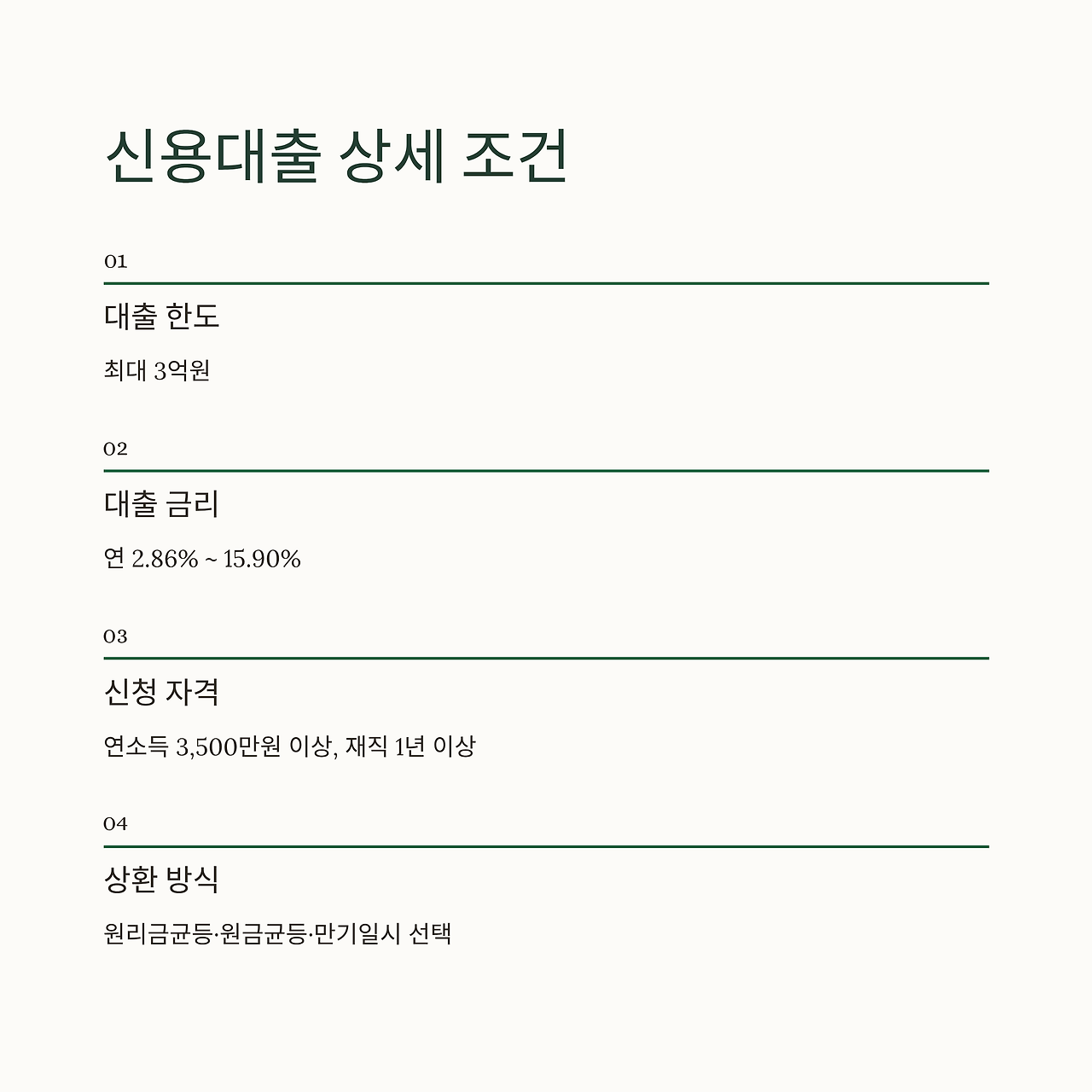 신용대출 상세 조건

01

대출 한도

최대 3억원

02

대출 금리

연 2.86% ~ 15.90%

03

신청 자격

연소득 3,500만원 이상, 재직 1년 이상

04

상환 방식

원리금균등·원금균등·만기일시 선택